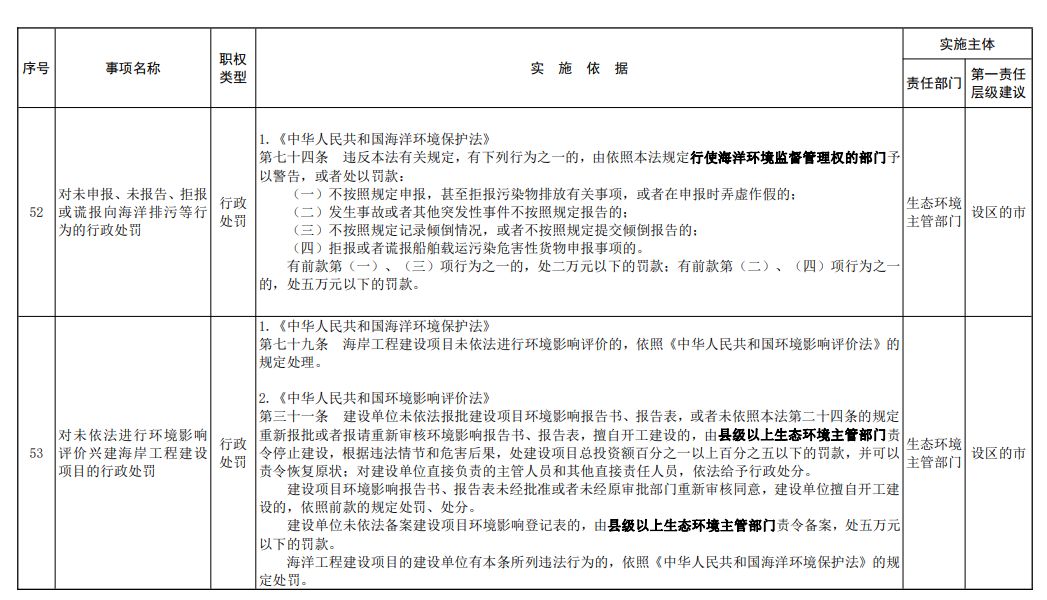 | 序号 | 事项名称 | 职权类型 | 实施依据 | 实施主体 | |
|---|---|---|---|---|---|
| | | | | 责任部门 | 第一责任层级建议 |
| 52 | 对未申报、未报告、拒报或谎报向海洋排污等行为的行政处罚 | 行政处罚 | 1.《中华人民共和国海洋环境保护法》 第七十四条 违反本法有关规定，有下列行为之一的，由依照本法规定行使海洋环境监督管理权的部门予以警告，或者处以罚款： （一）不按照规定申报，甚至拒报污染物排放有关事项，或者在申报时弄虚作假的； （二）发生事故或者其他突发性事件不按照规定报告的； （三）不按照规定记录倾倒情况，或者不按照规定提交倾倒报告的； （四）拒报或者谎报船舶载运污染危害性货物申报事项的。 有前款第（一）、（三）项行为之一的，处二万元以下的罚款；有前款第（二）、（四）项行为之一的，处五万元以下的罚款。 | 生态环境主管部门 | 设区的市 |
| 53 | 对未依法进行环境影响评价兴建海岸工程建设项目的行政处罚 | 行政处罚 | 1.《中华人民共和国海洋环境保护法》 第七十九条 海岸工程建设项目未依法进行环境影响评价的，依照《中华人民共和国环境影响评价法》的规定处理。 2.《中华人民共和国环境影响评价法》 第三十一条 建设单位未依法报批建设项目环境影响报告书、报告表，或者未依照本法第二十四条的规定重新报批或者报请重新审核环境影响报告书、报告表，擅自开工建设的，由县级以上生态环境主管部门责令停止建设，根据违法情节和危害后果，处建设项目总投资额百分之一以上百分之五以下的罚款，并可以责令恢复原状；对建设单位直接负责的主管人员和其他直接责任人员，依法给予行政处分。 建设项目环境影响报告书、报告表未经批准或者未经原审批部门重新审核同意，建设单位擅自开工建设的，依照前款的规定处罚、处分。 建设单位未依法备案建设项目环境影响登记表的，由县级以上生态环境主管部门责令备案，处五万元以下的罚款。 海洋工程建设项目的建设单位有本条所列违法行为的，依照《中华人民共和国海洋环境保护法》的规定处罚。 | 生态环境主管部门 | 设区的市 |